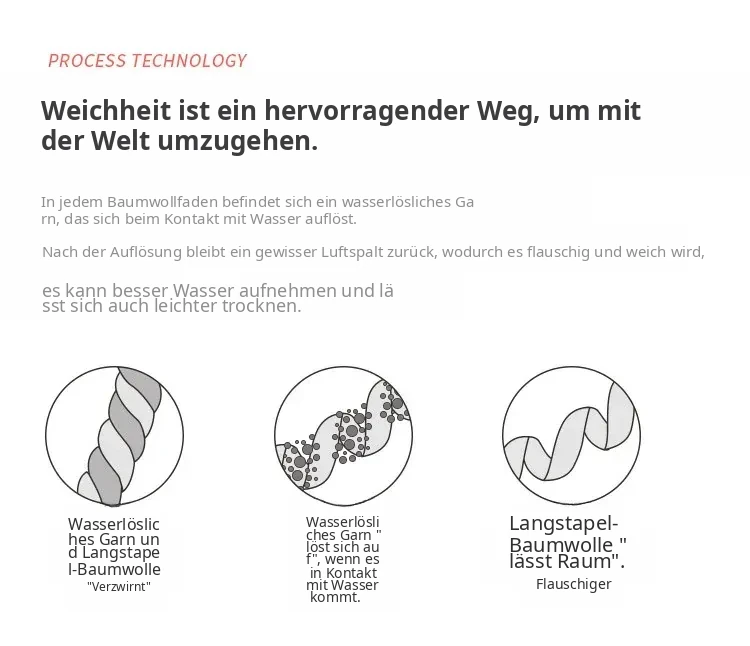 PROCESS TECHNOLOGY

Weichheit ist ein hervorragender Weg, um mit der Welt umzugehen.

In jedem Baumwollfaden befindet sich ein wasserlösliches Ga rn, das sich beim Kontakt mit Wasser auflöst.

Nach der Auflösung bleibt ein gewisser Luftspalt zurück, wodurch es flauschig und weich wird,

es kann besser Wasser aufnehmen und lä sst sich auch leichter trocknen.

Wasserlöslic hes Garn un d Langstape l-Baumwolle
"Verzwirnt"

Wasserlösli ches Garn " löst sich au f", wenn es in Kontakt mit Wasser kommt.

Langstapel-Baumwolle " lässt Raum".
Flauschiger